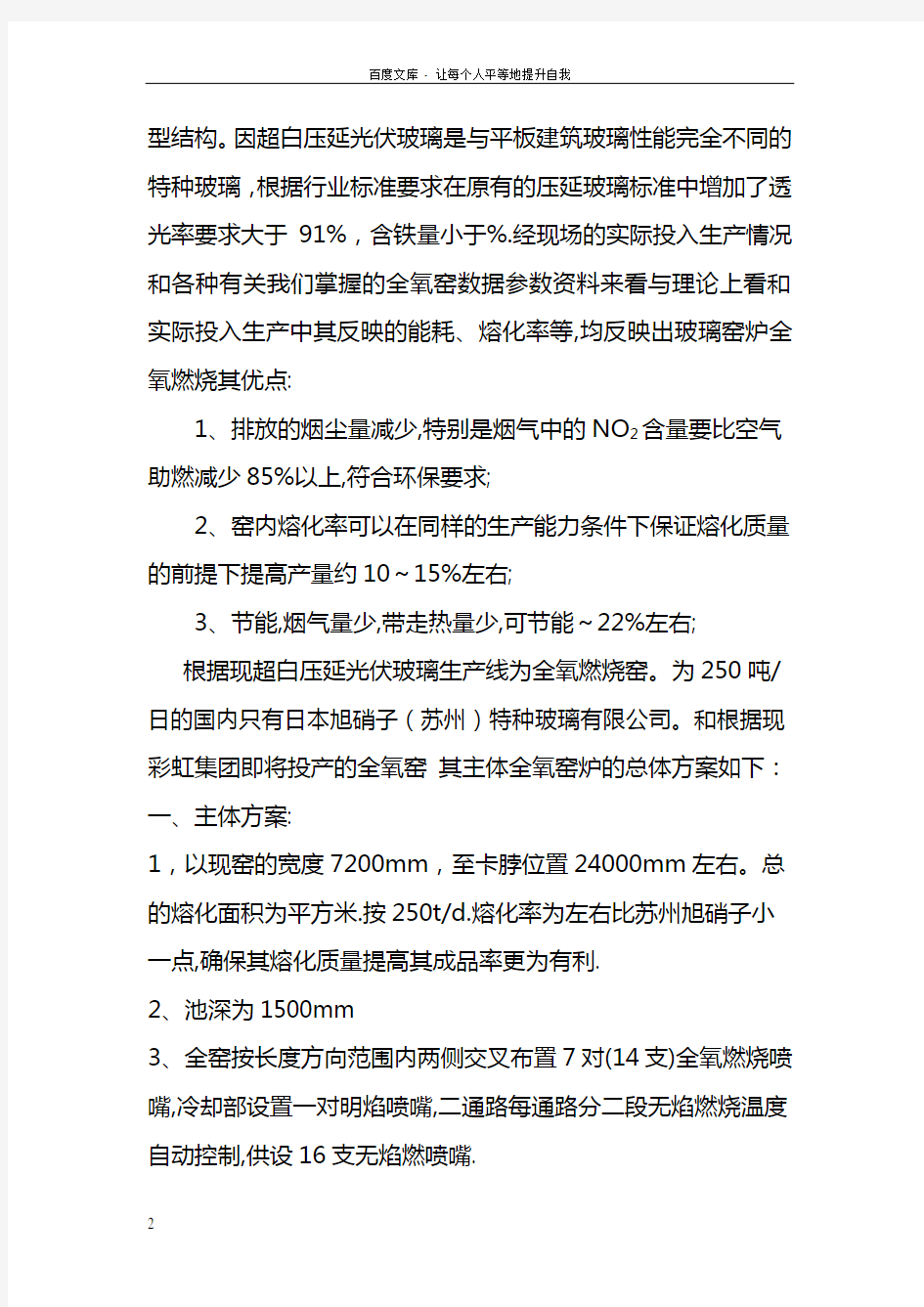 百度文库 - 让每个人平等地提升自我

型结构。因超白压延光伏玻璃是与平板建筑玻璃性能完全不同的特种玻璃，根据行业标准要求在原有的压延玻璃标准中增加了透光率要求大于 91%，含铁量小于%.经现场的实际投入生产情况和各种有关我们掌握的全氧窑数据参数资料来看与理论上看和实际投入生产中其反映的能耗、熔化率等,均反映出玻璃窑炉全氧燃烧其优点:

1、排放的烟尘量减少,特别是烟气中的 $NO_2$ 含量要比空气助燃减少 85%以上,符合环保要求;

2、窑内熔化率可以在同样的生产能力条件下保证熔化质量的前提下提高产量约 10～15%左右;

3、节能,烟气量少,带走热量少,可节能～22%左右;

根据现超白压延光伏玻璃生产线为全氧燃烧窑。为 250 吨/日的国内只有日本旭硝子（苏州）特种玻璃有限公司。和根据现彩虹集团即将投产的全氧窑 其主体全氧窑炉的总体方案如下：

一、主体方案:

1，以现窑的宽度 7200mm，至卡脖位置 24000mm 左右。总的熔化面积为平方米.按 250t/d.熔化率为左右比苏州旭硝子小一点,确保其熔化质量提高其成品率更为有利.

2、池深为 1500mm

3、全窑按长度方向范围内两侧交叉布置 7 对(14 支)全氧燃烧喷嘴,冷却部设置一对明焰喷嘴,二通路每通路分二段无焰燃烧温度自动控制,供设 16 支无焰燃喷嘴.

2